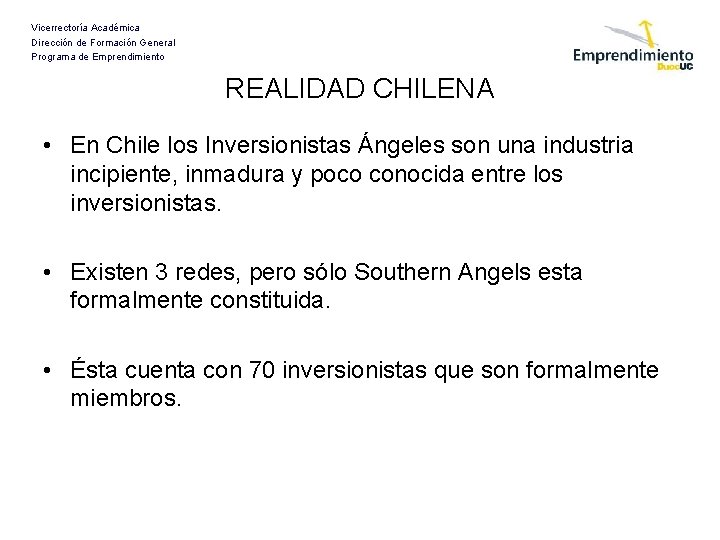 Vicerrectoría Académica
Dirección de Formación General
Programa de Emprendimiento

Emprendimiento DuocUC

REALIDAD CHILENA

• En Chile los Inversionistas Ángeles son una industria incipiente, inmadura y poco conocida entre los inversionistas.

• Existen 3 redes, pero sólo Southern Angels esta formalmente constituida.

• Ésta cuenta con 70 inversionistas que son formalmente miembros.